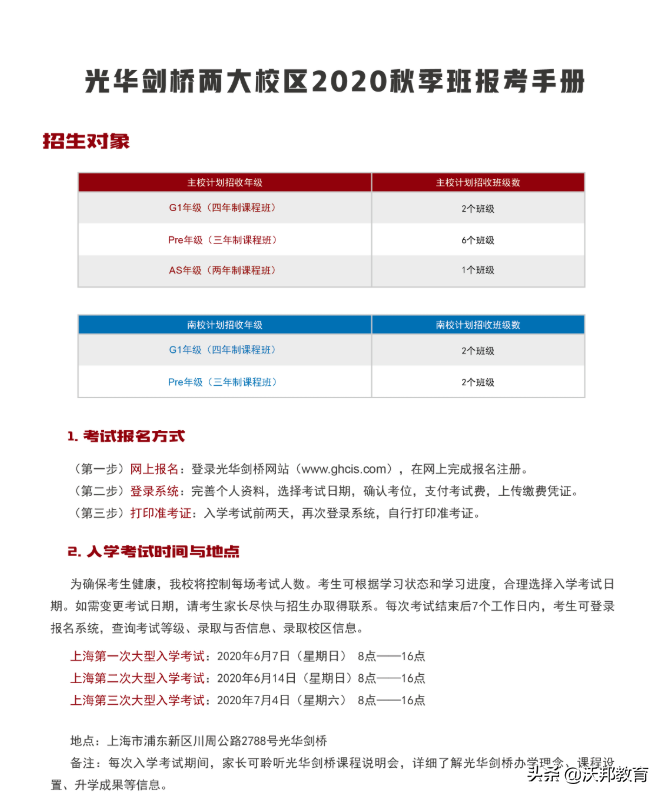 光华剑桥两大校区2020秋季班报考手册

招生对象

| 主校计划招收年级 | 主校计划招收班级数 |
|---|---|
| G1年级（四年制课程班） | 2个班级 |
| Pre年级（三年制课程班） | 6个班级 |
| AS年级（两年制课程班） | 1个班级 |

| 南校计划招收年级 | 南校计划招收班级数 |
|---|---|
| G1年级（四年制课程班） | 2个班级 |
| Pre年级（三年制课程班） | 2个班级 |

1. 考试报名方式

（第一步）网上报名：登录光华剑桥网站（www.ghcis.com），在网上完成报名注册。
（第二步）登录系统：完善个人资料，选择考试日期，确认考位，支付考试费，上传缴费凭证。
（第三步）打印准考证：入学考试前两天，再次登录系统，自行打印准考证。

2. 入学考试时间与地点

为确保考生健康，我校将控制每场考试人数。考生可根据学习状态和学习进度，合理选择入学考试日期。如需变更考试日期，请考生家长尽快与招生办取得联系。每次考试结束后7个工作日内，考生可登录报名系统，查询考试等级、录取与否信息、录取校区信息。

上海第一次大型入学考试：2020年6月7日（星期日） 8点——16点
上海第二次大型入学考试：2020年6月14日（星期日）8点——16点
上海第三次大型入学考试：2020年7月4日（星期六） 8点——16点

地点：上海市浦东新区川周公路2788号光华剑桥
备注：每次入学考试期间，家长可聆听光华剑桥课程说明会，详细了解光华剑桥办学理念、课程设置、升学成果等信息。

头条 @沃邦教育